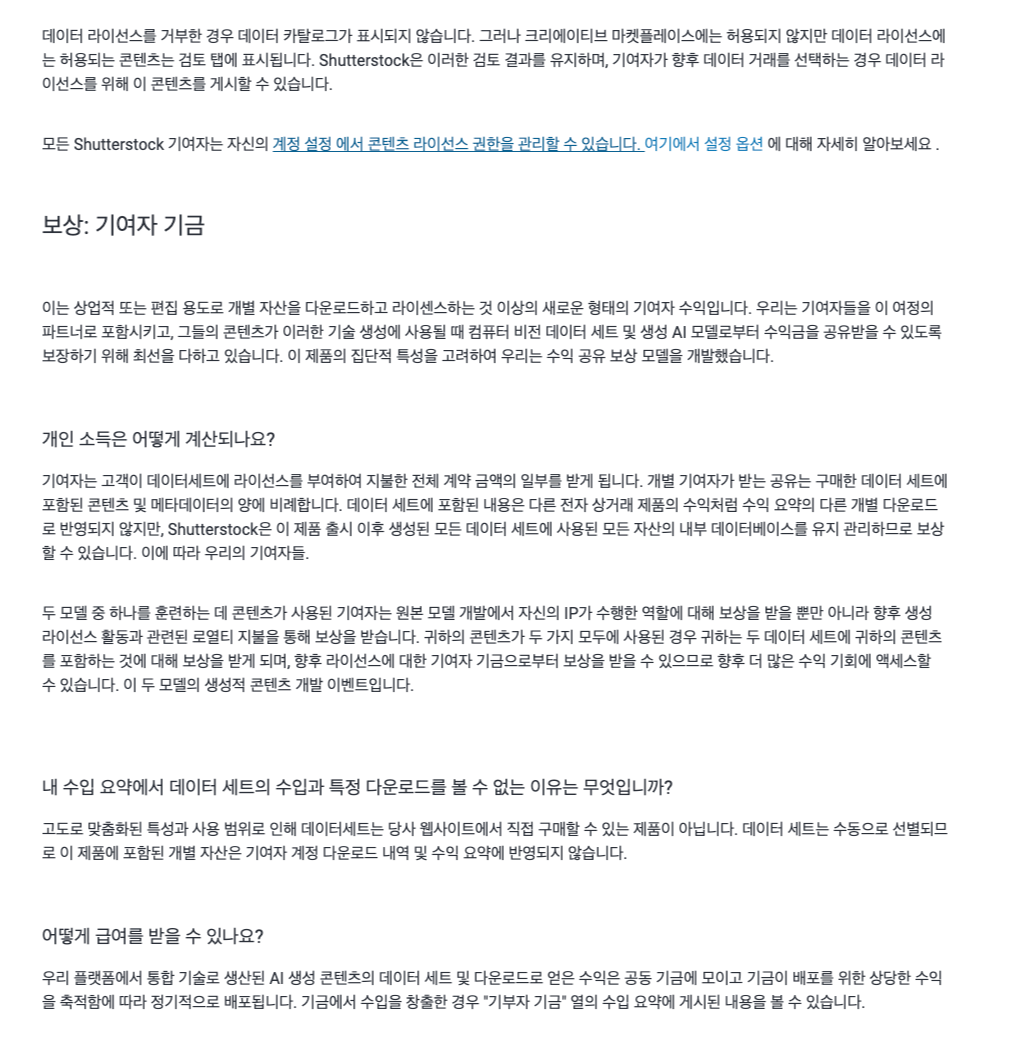 데이터 라이선스를 거부한 경우 데이터 카탈로그가 표시되지 않습니다. 그러나 크리에이티브 마켓플레이스에는 허용되지 않지만 데이터 라이선스에는 허용되는 콘텐츠는 검토 탭에 표시됩니다. Shutterstock은 이러한 검토 결과를 유지하며, 기여자가 향후 데이터 거래를 선택하는 경우 데이터 라이선스를 위해 이 콘텐츠를 게시할 수 있습니다.

모든 Shutterstock 기여자는 자신의 계정 설정 에서 콘텐츠 라이선스 권한을 관리할 수 있습니다. 여기에서 설정 옵션 에 대해 자세히 알아보세요 .

보상: 기여자 기금

이는 상업적 또는 편집 용도로 개별 자산을 다운로드하고 라이센스하는 것 이상의 새로운 형태의 기여자 수익입니다. 우리는 기여자들을 이 여정의 파트너로 포함시키고, 그들의 콘텐츠가 이러한 기술 생성에 사용될 때 컴퓨터 비전 데이터 세트 및 생성 AI 모델로부터 수익금을 공유받을 수 있도록 보장하기 위해 최선을 다하고 있습니다. 이 제품의 집단적 특성을 고려하여 우리는 수익 공유 보상 모델을 개발했습니다.

개인 소득은 어떻게 계산되나요?

기여자는 고객이 데이터세트에 라이선스를 부여하여 지불한 전체 계약 금액의 일부를 받게 됩니다. 개별 기여자가 받는 공유는 구매한 데이터 세트에 포함된 콘텐츠 및 메타데이터의 양에 비례합니다. 데이터 세트에 포함된 내용은 다른 전자 상거래 제품의 수익처럼 수익 요약의 다른 개별 다운로드로 반영되지 않지만, Shutterstock은 이 제품 출시 이후 생성된 모든 데이터 세트에 사용된 모든 자산의 내부 데이터베이스를 유지 관리하므로 보상할 수 있습니다. 이에 따라 우리의 기여자들.

두 모델 중 하나를 훈련하는 데 콘텐츠가 사용된 기여자는 원본 모델 개발에서 자신의 IP가 수행한 역할에 대해 보상을 받을 뿐만 아니라 향후 생성 라이선스 활동과 관련된 로열티 지불을 통해 보상을 받습니다. 귀하의 콘텐츠가 두 가지 모두에 사용된 경우 귀하는 두 데이터 세트에 귀하의 콘텐츠를 포함하는 것에 대해 보상을 받게 되며, 향후 라이선스에 대한 기여자 기금으로부터 보상을 받을 수 있으므로 향후 더 많은 수익 기회에 액세스할 수 있습니다. 이 두 모델의 생성적 콘텐츠 개발 이벤트입니다.

내 수입 요약에서 데이터 세트의 수입과 특정 다운로드를 볼 수 없는 이유는 무엇입니까?

고도로 맞춤화된 특성과 사용 범위로 인해 데이터세트는 당사 웹사이트에서 직접 구매할 수 있는 제품이 아닙니다. 데이터 세트는 수동으로 선별되므로 이 제품에 포함된 개별 자산은 기여자 계정 다운로드 내역 및 수익 요약에 반영되지 않습니다.

어떻게 급여를 받을 수 있나요?

우리 플랫폼에서 통합 기술로 생산된 AI 생성 콘텐츠의 데이터 세트 및 다운로드로 얻은 수익은 공동 기금에 모이고 기금이 배포를 위한 상당한 수익을 축적함에 따라 정기적으로 배포됩니다. 기금에서 수입을 창출한 경우 "기부자 기금" 열의 수입 요약에 게시된 내용을 볼 수 있습니다.